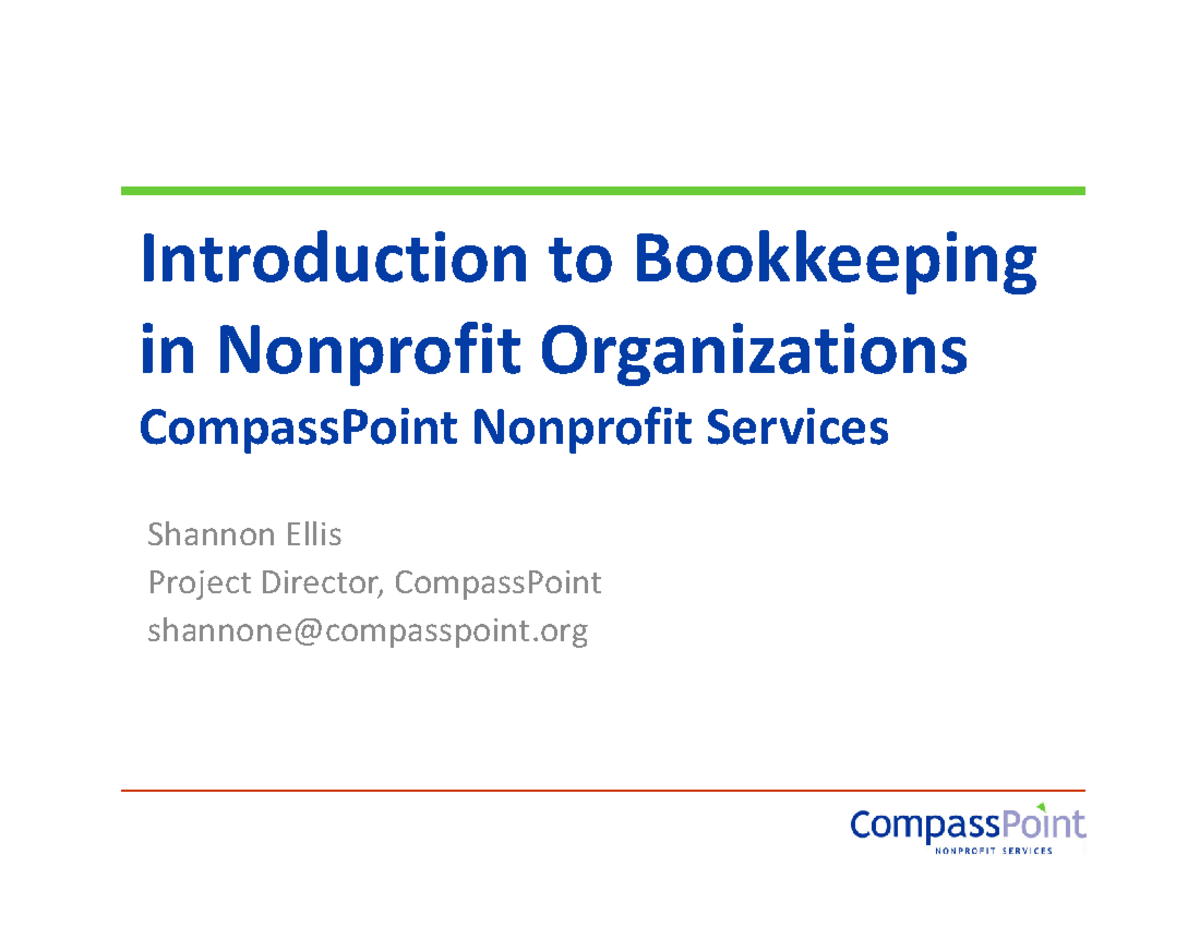 Introduction to Bookkeeping in Nonprofit Organizations
CompassPoint Nonprofit Services

Shannon Ellis
Project Director, CompassPoint
shannone@compasspoint.org

CompassPoint
NONPROFIT SERVICES